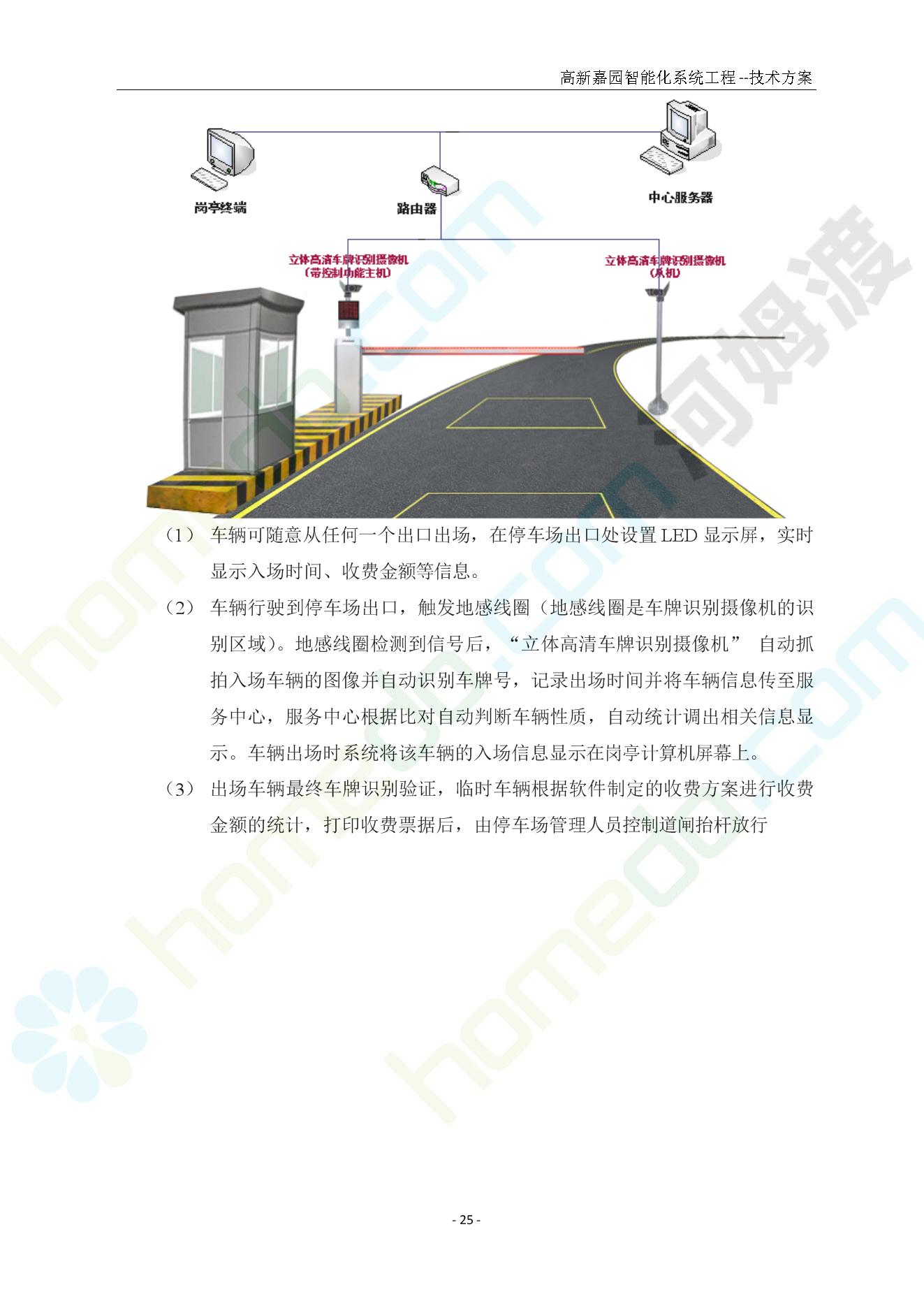 高新嘉园智能化系统工程 --技术方案

岗亭终端

路由器

中心服务器

立体高清车牌识别摄像机
（带控制功能主机）

立体高清车牌识别摄像机
（从机）

河姆渡

homedo.com

（1） 车辆可随意从任何一个出口出场，在停车场出口处设置 LED 显示屏，实时显示入场时间、收费金额等信息。

（2） 车辆行驶到停车场出口，触发地感线圈（地感线圈是车牌识别摄像机的识别区域）。地感线圈检测到信号后，“立体高清车牌识别摄像机” 自动抓拍入场车辆的图像并自动识别车牌号，记录出场时间并将车辆信息传至服务中心，服务中心根据比对自动判断车辆性质，自动统计调出相关信息显示。车辆出场时系统将该车辆的入场信息显示在岗亭计算机屏幕上。

（3） 出场车辆最终车牌识别验证，临时车辆根据软件制定的收费方案进行收费金额的统计，打印收费票据后，由停车场管理人员控制道闸抬杆放行

- 25 -